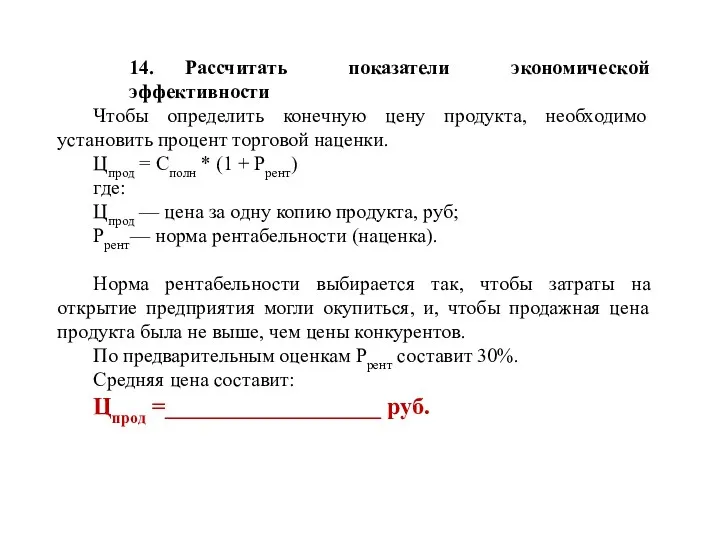 14. Рассчитать показатели экономической эффективности

Чтобы определить конечную цену продукта, необходимо установить процент торговой наценки.

$Ц_{прод} = С_{полн} * (1 + Р_{рент})$

где:

$Ц_{прод}$ — цена за одну копию продукта, руб;

$Р_{рент}$— норма рентабельности (наценка).

Норма рентабельности выбирается так, чтобы затраты на открытие предприятия могли окупиться, и, чтобы продажная цена продукта была не выше, чем цены конкурентов.

По предварительным оценкам $Р_{рент}$ составит 30%.

Средняя цена составит:

$Ц_{прод}$ =____________________ руб.